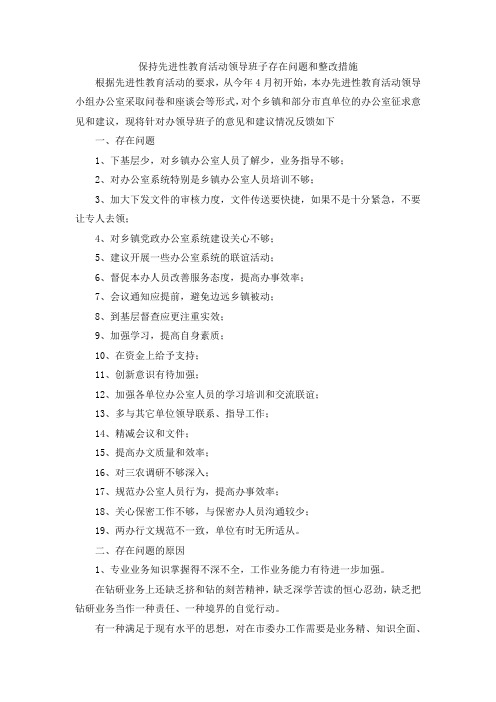 保持先进性教育活动领导班子存在问题和整改措施

根据先进性教育活动的要求，从今年 4 月初开始，本办先进性教育活动领导小组办公室采取问卷和座谈会等形式，对个乡镇和部分市直单位的办公室征求意见和建议，现将针对办领导班子的意见和建议情况反馈如下

一、存在问题

1、下基层少，对乡镇办公室人员了解少，业务指导不够；

2、对办公室系统特别是乡镇办公室人员培训不够；

3、加大下发文件的审核力度，文件传送要快捷，如果不是十分紧急，不要让专人去领；

4、对乡镇党政办公室系统建设关心不够；

5、建议开展一些办公室系统的联谊活动；

6、督促本办人员改善服务态度，提高办事效率；

7、会议通知应提前，避免边远乡镇被动；

8、到基层督查应更注重实效；

9、加强学习，提高自身素质；

10、在资金上给予支持；

11、创新意识有待加强；

12、加强各单位办公室人员的学习培训和交流联谊；

13、多与其它单位领导联系、指导工作；

14、精减会议和文件；

15、提高办文质量和效率；

16、对三农调研不够深入；

17、规范办公室人员行为，提高办事效率；

18、关心保密工作不够，与保密办人员沟通较少；

19、两办行文规范不一致，单位有时无所适从。

二、存在问题的原因

1、专业业务知识掌握得不深不全，工作业务能力有待进一步加强。

在钻研业务上还缺乏挤和钻的刻苦精神，缺乏深学苦读的恒心忍劲，缺乏把钻研业务当作一种责任、一种境界的自觉行动。

有一种满足于现有水平的思想，对在市委办工作需要是业务精、知识全面、